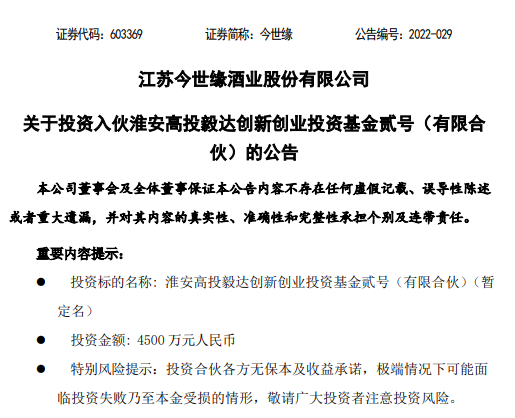 证券代码：603369 证券简称：今世缘 公告编号：2022-029

江苏今世缘酒业股份有限公司

关于投资入伙淮安高投毅达创新创业投资基金贰号（有限合伙）的公告

本公司董事会及全体董事保证本公告内容不存在任何虚假记载、误导性陈述或者重大遗漏，并对其内容的真实性、准确性和完整性承担个别及连带责任。

重要内容提示：

• 投资标的名称：淮安高投毅达创新创业投资基金贰号（有限合伙）（暂定名）

• 投资金额：4500万元人民币

• 特别风险提示：投资合伙各方无保本及收益承诺，极端情况下可能面临投资失败乃至本金受损的情形，敬请广大投资者注意投资风险。